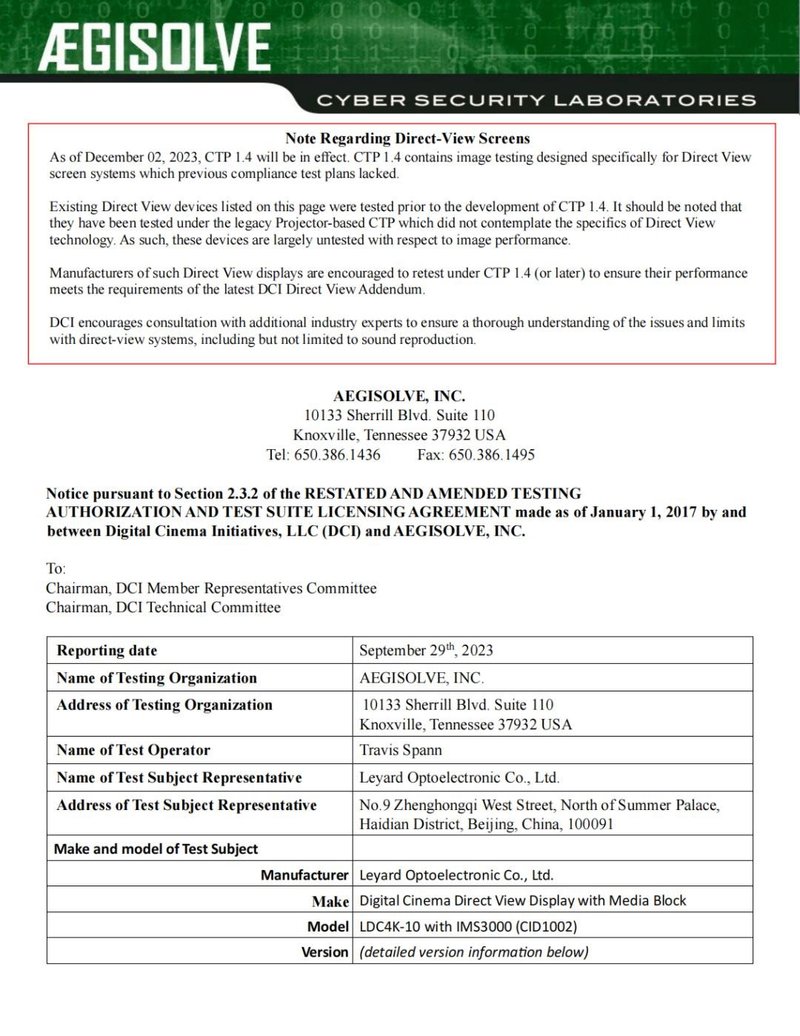 ÆGISOLVE

CYBER SECURITY LABORATORIES

Note Regarding Direct-View Screens

As of December 02, 2023, CTP 1.4 will be in effect. CTP 1.4 contains image testing designed specifically for Direct View screen systems which previous compliance test plans lacked.

Existing Direct View devices listed on this page were tested prior to the development of CTP 1.4. It should be noted that they have been tested under the legacy Projector-based CTP which did not contemplate the specifics of Direct View technology. As such, these devices are largely untested with respect to image performance.

Manufacturers of such Direct View displays are encouraged to retest under CTP 1.4 (or later) to ensure their performance meets the requirements of the latest DCI Direct View Addendum.

DCI encourages consultation with additional industry experts to ensure a thorough understanding of the issues and limits with direct-view systems, including but not limited to sound reproduction.

AEGISOLVE, INC.
10133 Sherrill Blvd. Suite 110
Knoxville, Tennessee 37932 USA
Tel: 650.386.1436 Fax: 650.386.1495

Notice pursuant to Section 2.3.2 of the RESTATED AND AMENDED TESTING AUTHORIZATION AND TEST SUITE LICENSING AGREEMENT made as of January 1, 2017 by and between Digital Cinema Initiatives, LLC (DCI) and AEGISOLVE, INC.

To:
Chairman, DCI Member Representatives Committee
Chairman, DCI Technical Committee

| Reporting date | September 29$^{th}$, 2023 |
|---|---|
| Name of Testing Organization | AEGISOLVE, INC. |
| Address of Testing Organization | 10133 Sherrill Blvd. Suite 110 Knoxville, Tennessee 37932 USA |
| Name of Test Operator | Travis Spann |
| Name of Test Subject Representative | Leyard Optoelectronic Co., Ltd. |
| Address of Test Subject Representative | No.9 Zhenghongqi West Street, North of Summer Palace, Haidian District, Beijing, China, 100091 |
| Make and model of Test Subject | |
| Manufacturer | Leyard Optoelectronic Co., Ltd. |
| Make | Digital Cinema Direct View Display with Media Block |
| Model | LDC4K-10 with IMS3000 (CID1002) |
| Version | (detailed version information below) |